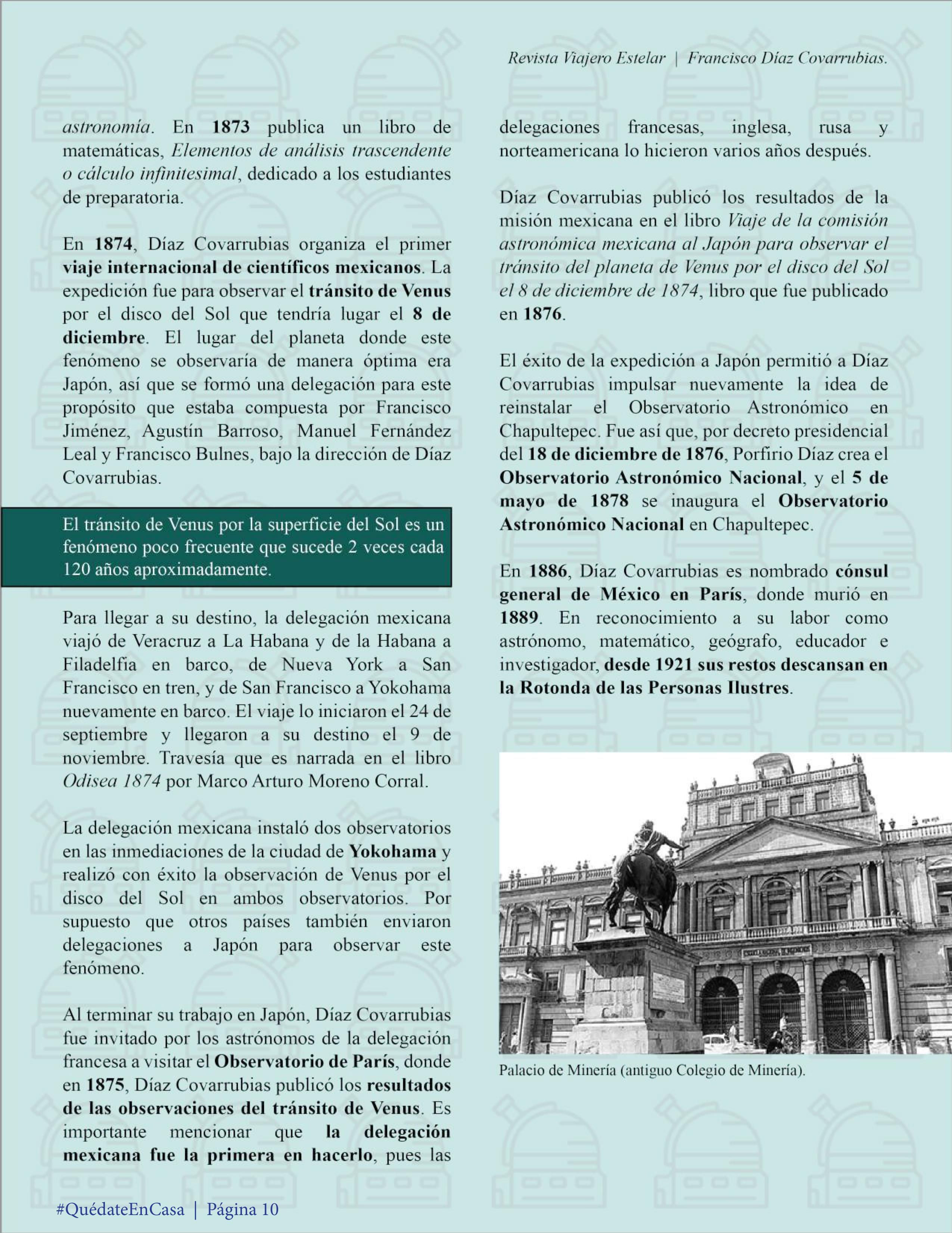 Revista Viajero Estelar | Francisco Díaz Covarrubias.

astronomía. En 1873 publica un libro de matemáticas, Elementos de análisis trascendente o cálculo infinitesimal, dedicado a los estudiantes de preparatoria.

En 1874, Díaz Covarrubias organiza el primer viaje internacional de científicos mexicanos. La expedición fue para observar el tránsito de Venus por el disco del Sol que tendría lugar el 8 de diciembre. El lugar del planeta donde este fenómeno se observaría de manera óptima era Japón, así que se formó una delegación para este propósito que estaba compuesta por Francisco Jiménez, Agustín Barroso, Manuel Fernández Leal y Francisco Bulnes, bajo la dirección de Díaz Covarrubias.

El tránsito de Venus por la superficie del Sol es un fenómeno poco frecuente que sucede 2 veces cada 120 años aproximadamente.

Para llegar a su destino, la delegación mexicana viajó de Veracruz a La Habana y de la Habana a Filadelfia en barco, de Nueva York a San Francisco en tren, y de San Francisco a Yokohama nuevamente en barco. El viaje lo iniciaron el 24 de septiembre y llegaron a su destino el 9 de noviembre. Travesía que es narrada en el libro Odisea 1874 por Marco Arturo Moreno Corral.

La delegación mexicana instaló dos observatorios en las inmediaciones de la ciudad de Yokohama y realizó con éxito la observación de Venus por el disco del Sol en ambos observatorios. Por supuesto que otros países también enviaron delegaciones a Japón para observar este fenómeno.

Al terminar su trabajo en Japón, Díaz Covarrubias fue invitado por los astrónomos de la delegación francesa a visitar el Observatorio de París, donde en 1875, Díaz Covarrubias publicó los resultados de las observaciones del tránsito de Venus. Es importante mencionar que la delegación mexicana fue la primera en hacerlo, pues las delegaciones francesas, inglesa, rusa y norteamericana lo hicieron varios años después.

Díaz Covarrubias publicó los resultados de la misión mexicana en el libro Viaje de la comisión astronómica mexicana al Japón para observar el tránsito del planeta de Venus por el disco del Sol el 8 de diciembre de 1874, libro que fue publicado en 1876.

El éxito de la expedición a Japón permitió a Díaz Covarrubias impulsar nuevamente la idea de reinstalar el Observatorio Astronómico en Chapultepec. Fue así que, por decreto presidencial del 18 de diciembre de 1876, Porfirio Díaz crea el Observatorio Astronómico Nacional, y el 5 de mayo de 1878 se inaugura el Observatorio Astronómico Nacional en Chapultepec.

En 1886, Díaz Covarrubias es nombrado cónsul general de México en París, donde murió en 1889. En reconocimiento a su labor como astrónomo, matemático, geógrafo, educador e investigador, desde 1921 sus restos descansan en la Rotonda de las Personas Ilustres.

Palacio de Minería (antiguo Colegio de Minería).

#QuédateEnCasa | Página 10